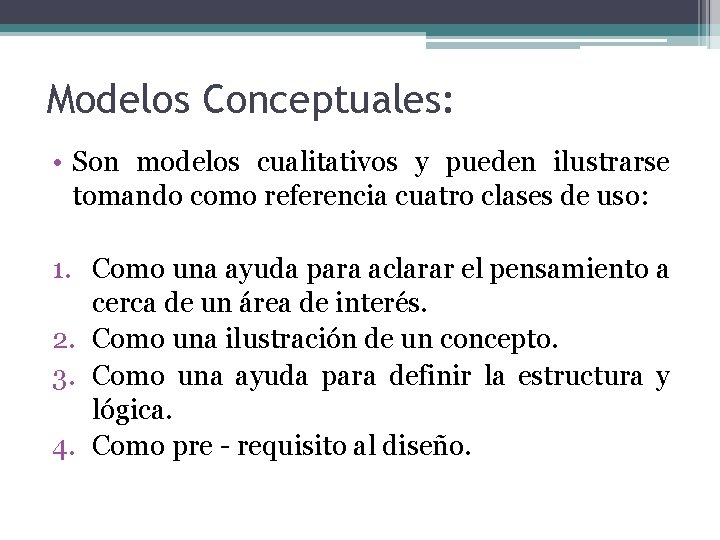 Modelos Conceptuales:

• Son modelos cualitativos y pueden ilustrarse tomando como referencia cuatro clases de uso:

1. Como una ayuda para aclarar el pensamiento a cerca de un área de interés.
2. Como una ilustración de un concepto.
3. Como una ayuda para definir la estructura y lógica.
4. Como pre - requisito al diseño.